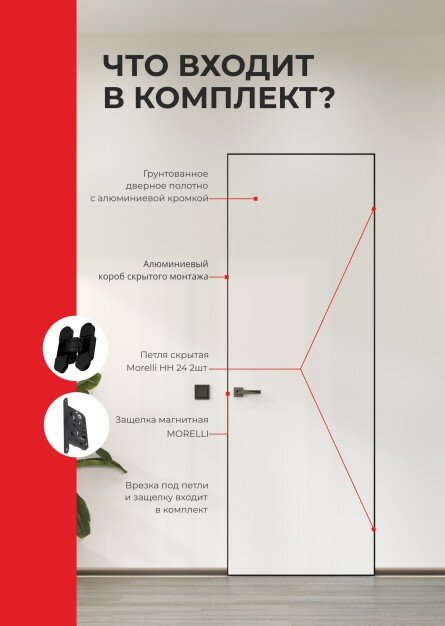 ЧТО ВХОДИТ
В КОМПЛЕКТ?

Грунтованное
дверное полотно
с алюминиевой кромкой

Алюминиевый
короб скрытого монтажа

Петля скрытая
Morelli HH 24 2шт

Защелка магнитная
MORELLI

Врезка под петли
и защелку входит
в комплект